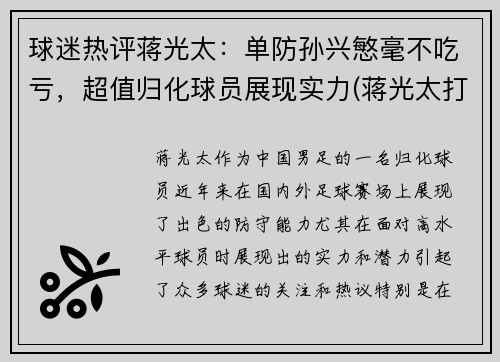 球迷热评蒋光太：单防孙兴慜毫不吃亏，超值归化球员展现实力(蒋光太打

蒋光太作为中国男足的一名归化球员近年来在国内外足球赛场上展现了出色的防守能力尤其在面对高水平球员时展现出的实力和潜力引起了众多球迷的关注和热议特别是在